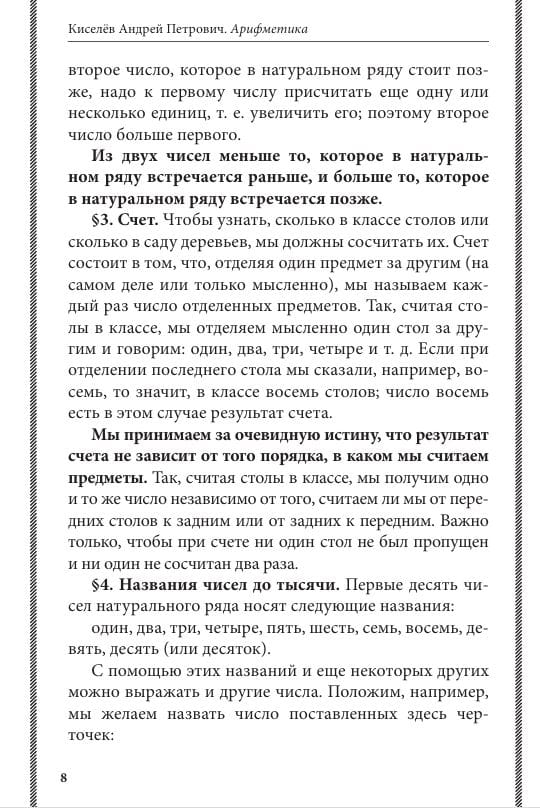 Киселёв Андрей Петрович. Арифметика

второе число, которое в натуральном ряду стоит позже, надо к первому числу присчитать еще одну или несколько единиц, т. е. увеличить его; поэтому второе число больше первого.

Из двух чисел меньше то, которое в натуральном ряду встречается раньше, и больше то, которое в натуральном ряду встречается позже.

§3. Счет. Чтобы узнать, сколько в классе столов или сколько в саду деревьев, мы должны сосчитать их. Счет состоит в том, что, отделяя один предмет за другим (на самом деле или только мысленно), мы называем каждый раз число отделенных предметов. Так, считая столы в классе, мы отделяем мысленно один стол за другим и говорим: один, два, три, четыре и т. д. Если при отделении последнего стола мы сказали, например, восемь, то значит, в классе восемь столов; число восемь есть в этом случае результат счета.

Мы принимаем за очевидную истину, что результат счета не зависит от того порядка, в каком мы считаем предметы. Так, считая столы в классе, мы получим одно и то же число независимо от того, считаем ли мы от передних столов к задним или от задних к передним. Важно только, чтобы при счете ни один стол не был пропущен и ни один не сосчитан два раза.

§4. Названия чисел до тысячи. Первые десять чисел натурального ряда носят следующие названия:

один, два, три, четыре, пять, шесть, семь, восемь, девять, десять (или десяток).

С помощью этих названий и еще некоторых других можно выражать и другие числа. Положим, например, мы желаем назвать число поставленных здесь черточек:

8